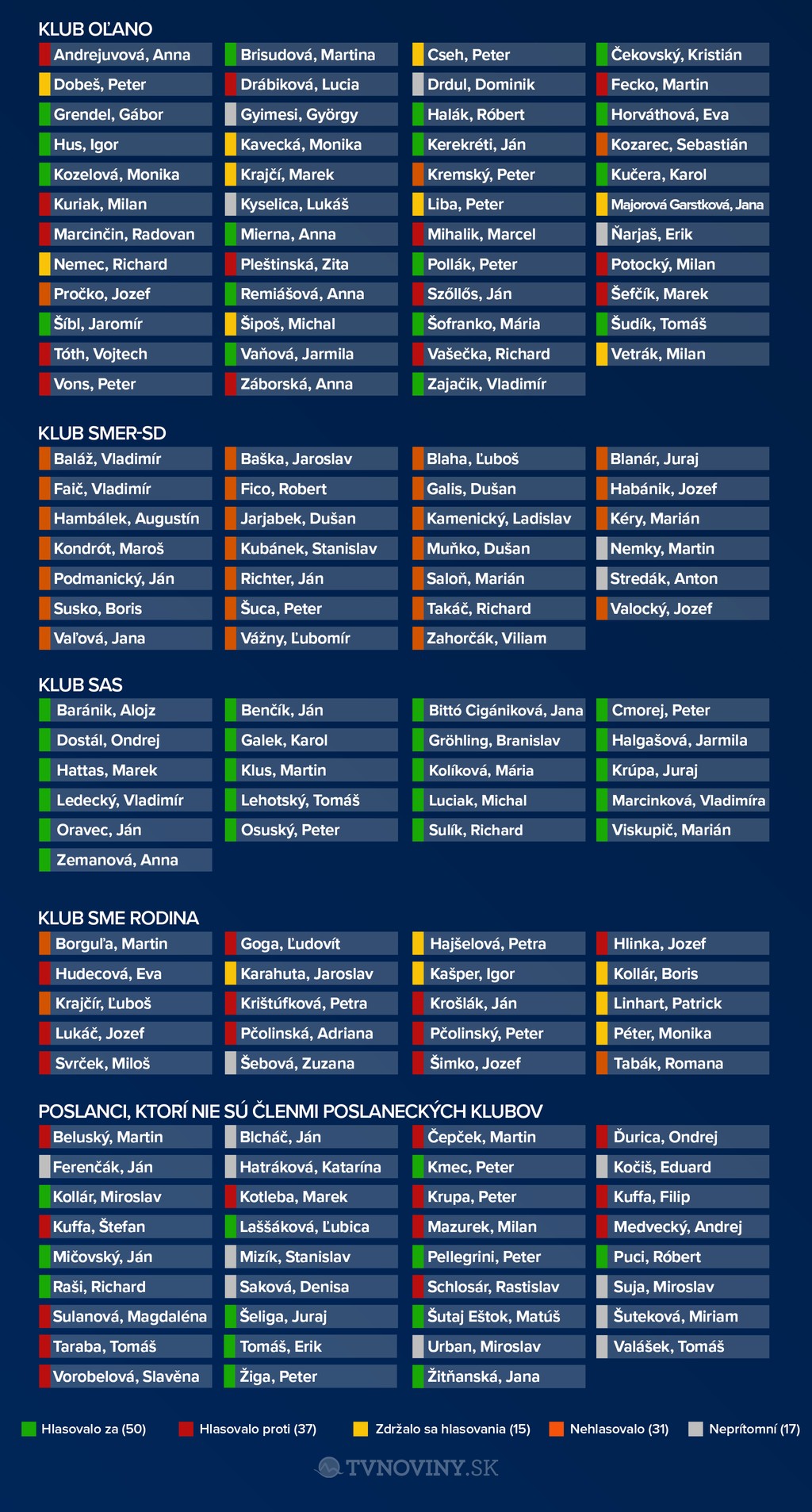 KLUB OĽANO

Andrejuvová, Anna
Dobeš, Peter
Grendel, Gábor
Hus, Igor
Kozelová, Monika
Kuriak, Milan
Marcinčin, Radovan
Nemec, Richard
Pročko, Jozef
Šíbl, Jaromír
Tóth, Vojtech
Vons, Peter

Brisudová, Martina
Drábiková, Lucia
Gyimesi, György
Kavecká, Monika
Krajčí, Marek
Kyselica, Lukáš
Mierna, Anna
Pleštinská, Zita
Remiášová, Anna
Šipoš, Michal
Vaňová, Jarmila
Záborská, Anna

Cseh, Peter
Drdul, Dominik
Halák, Róbert
Kerekréti, Ján
Kremský, Peter
Liba, Peter
Mihalik, Marcel
Pollák, Peter
Szőllős, Ján
Šofranko, Mária
Vašečka, Richard
Zajačik, Vladimír

Čekovský, Kristián
Fecko, Martin
Horváthová, Eva
Kozarec, Sebastián
Kučera, Karol
Majorová Garstková, Jana
Ňarjaš, Erik
Potocký, Milan
Šefčík, Marek
Šudík, Tomáš
Vetrák, Milan

KLUB SMER-SD

Baláž, Vladimír
Faič, Vladimír
Hambálek, Augustín
Kondrót, Maroš
Podmanický, Ján
Susko, Boris
Vaľová, Jana

Baška, Jaroslav
Fico, Robert
Jarjabek, Dušan
Kubánek, Stanislav
Richter, Ján
Šuca, Peter
Vážny, Ľubomír

Blaha, Ľuboš
Galis, Dušan
Kamenický, Ladislav
Muňko, Dušan
Saloň, Marián
Takáč, Richard
Zahorčák, Viliam

Blanár, Juraj
Habánik, Jozef
Kéry, Marián
Nemky, Martin
Stredák, Anton
Valocký, Jozef

KLUB SAS

Baránik, Alojz
Dostál, Ondrej
Hattas, Marek
Ledecký, Vladimír
Oravec, Ján
Zemanová, Anna

Benčík, Ján
Galek, Karol
Klus, Martin
Lehotský, Tomáš
Osuský, Peter

Bittó Cigániková, Jana
Gröhling, Branislav
Kolíková, Mária
Luciak, Michal
Sulík, Richard

Cmorej, Peter
Halgašová, Jarmila
Krúpa, Juraj
Marcinková, Vladimíra
Viskupič, Marián

KLUB SME RODINA

Borguľa, Martin
Hudecová, Eva
Krajčír, Ľuboš
Lukáč, Jozef
Svrček, Miloš

Goga, Ľudovít
Karahuta, Jaroslav
Krištúfková, Petra
Pčolinská, Adriana
Šebová, Zuzana

Hajšelová, Petra
Kašper, Igor
Krošlák, Ján
Pčolinský, Peter
Šimko, Jozef

Hlinka, Jozef
Kollár, Boris
Linhart, Patrick
Péter, Monika
Tabák, Romana

POSLANCI, KTORÍ NIE SÚ ČLENMI POSLANECKÝCH KLUBOV

Beluský, Martin
Ferenčák, Ján
Kollár, Miroslav
Kuffa, Štefan
Mičovský, Ján
Raši, Richard
Sulanová, Magdaléna
Taraba, Tomáš
Vorobelová, Slavěna

Blcháč, Ján
Hatráková, Katarína
Kotleba, Marek
Laššáková, Ľubica
Mizík, Stanislav
Saková, Denisa
Šeliga, Juraj
Tomáš, Erik
Žiga, Peter

Čepček, Martin
Kmec, Peter
Krupa, Peter
Mazurek, Milan
Pellegrini, Peter
Schlosár, Rastislav
Šutaj Eštok, Matúš
Urban, Miroslav
Žitňanská, Jana

Ďurica, Ondrej
Kočiš, Eduard
Kuffa, Filip
Medvecký, Andrej
Puci, Róbert
Suja, Miroslav
Šuteková, Miriam
Valášek, Tomáš

Hlasovalo za (50)
Hlasovalo proti (37)
Zdržalo sa hlasovania (15)
Nehlasovalo (31)
Neprítomní (17)

TVNOVINY.SK